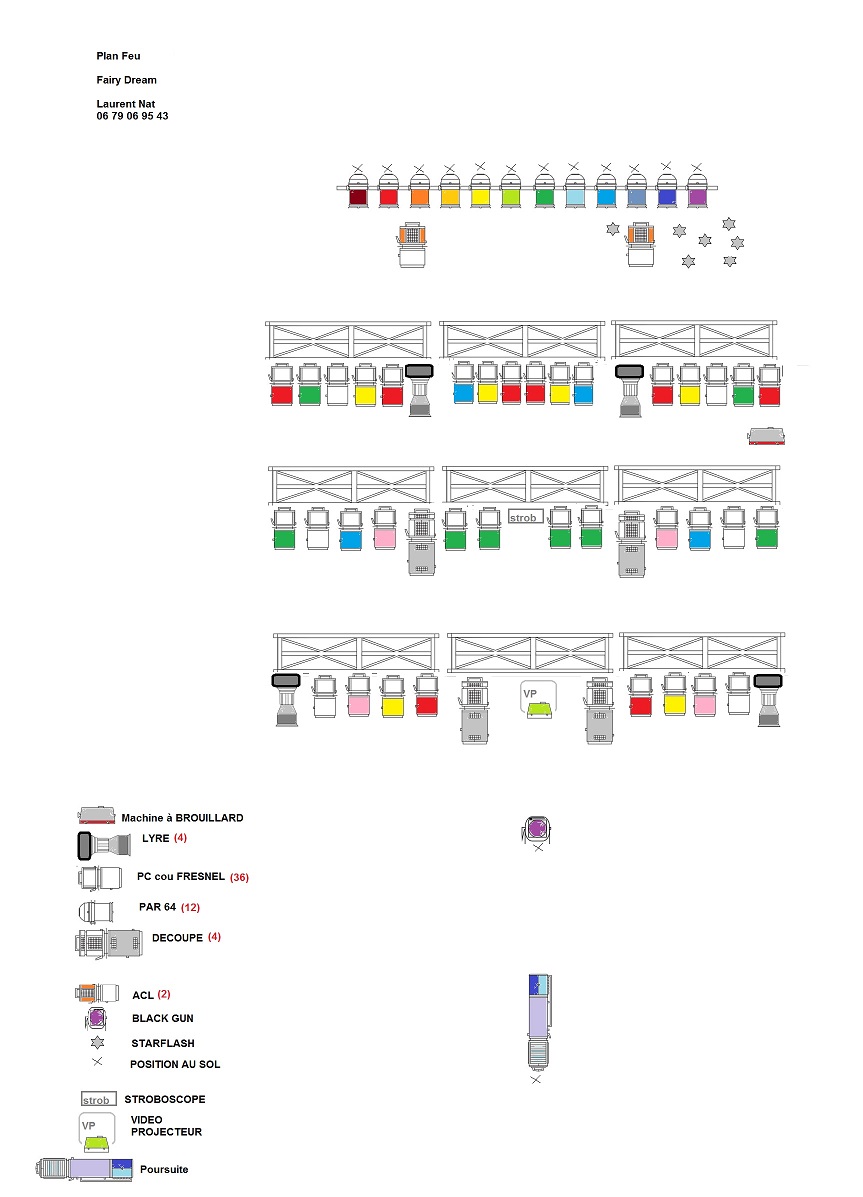 Plan Feu

Fairy Dream

Laurent Nat
06 79 06 95 43

strob

VP

Machine à BROUILLARD

LYRE (4)

PC cou FRESNEL (36)

PAR 64 (12)

DECOUPE (4)

ACL (2)

BLACK GUN

STARFLASH

POSITION AU SOL

strob STROBOSCOPE

VP VIDEO PROJECTEUR

Poursuite